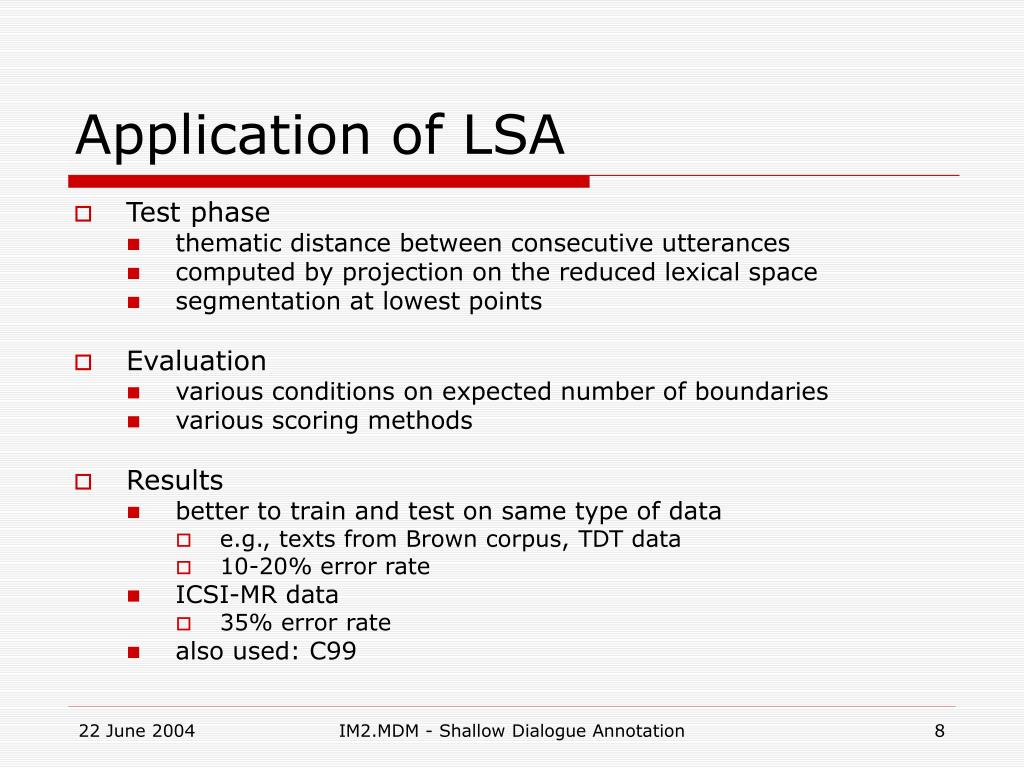 Application of LSA

Test phase
thematic distance between consecutive utterances
computed by projection on the reduced lexical space
segmentation at lowest points

Evaluation
various conditions on expected number of boundaries
various scoring methods

Results
better to train and test on same type of data
e.g., texts from Brown corpus, TDT data
10-20% error rate
ICSI-MR data
35% error rate
also used: C99

22 June 2004
IM2.MDM - Shallow Dialogue Annotation
8